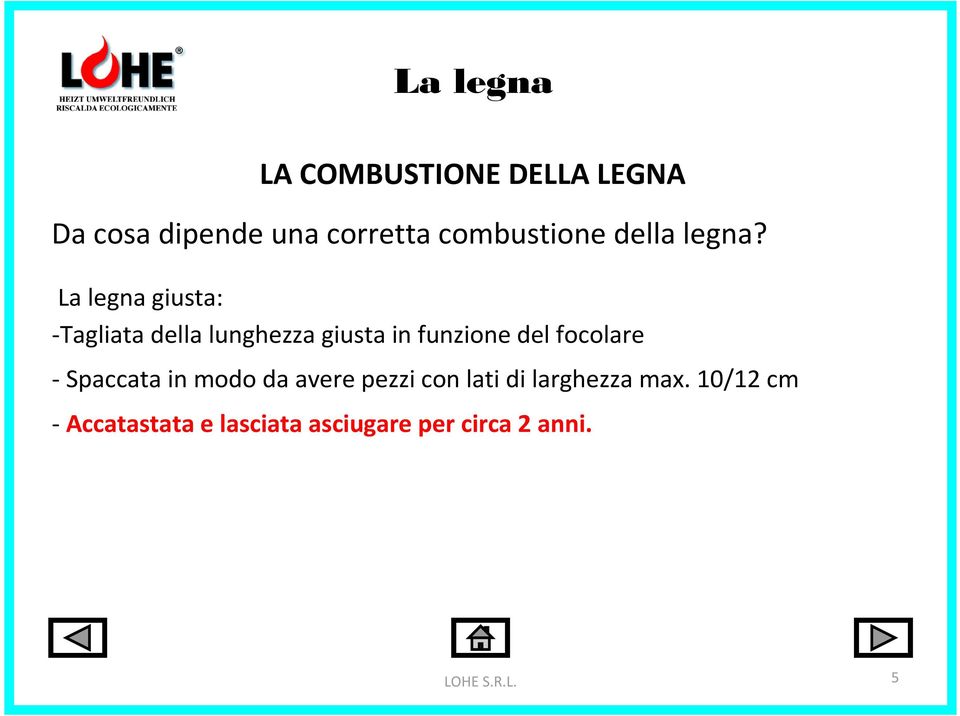 LOHE®
HEIZT UMWELTFREUNDLICH
RISCALDA ECOLOGICAMENTE

La legna

LA COMBUSTIONE DELLA LEGNA

Da cosa dipende una corretta combustione della legna?

La legna giusta:

-Tagliata della lunghezza giusta in funzione del focolare

- Spaccata in modo da avere pezzi con lati di larghezza max. 10/12 cm

- Accatastata e lasciata asciugare per circa 2 anni.

LOHE S.R.L.

5